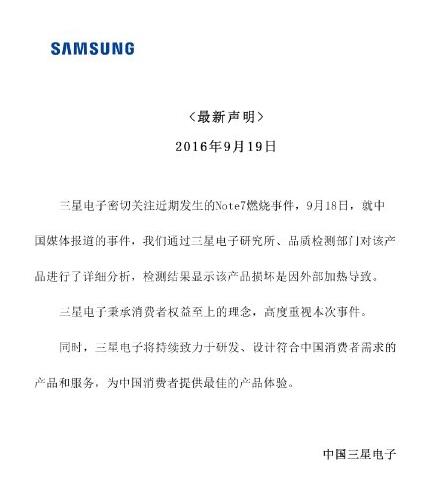 SAMSUNG

〈最新声明〉

2016年9月19日

三星电子密切关注近期发生的Note7燃烧事件，9月18日，就中国媒体报道的事件，我们通过三星电子研究所、品质检测部门对该产品进行了详细分析，检测结果显示该产品损坏是因外部加热导致。

三星电子秉承消费者权益至上的理念，高度重视本次事件。

同时，三星电子将持续致力于研发、设计符合中国消费者需求的产品和服务，为中国消费者提供最佳的产品体验。

中国三星电子